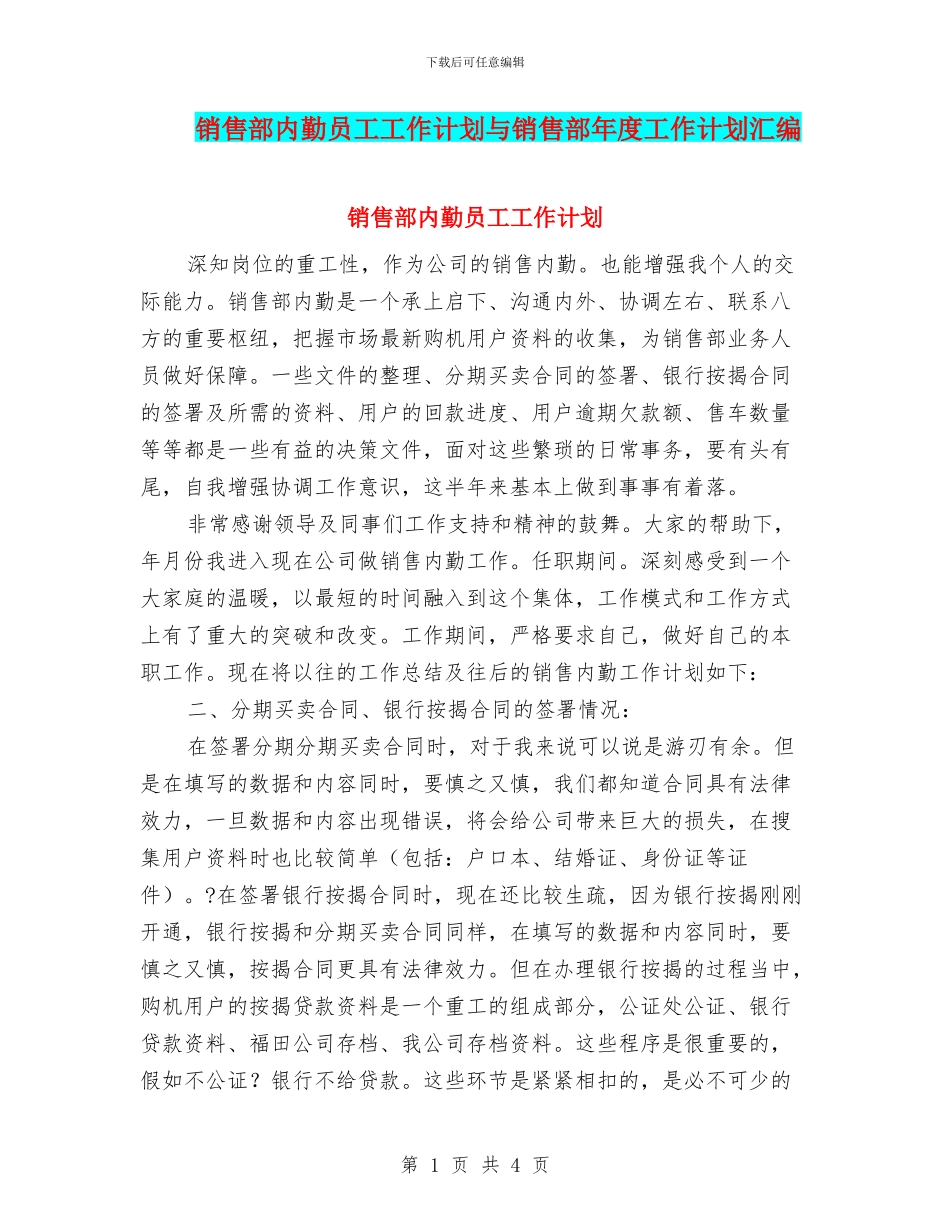 下载后可任意编辑

销售部内勤员工工作计划与销售部年度工作计划汇编

销售部内勤员工工作计划

深知岗位的重工性，作为公司的销售内勤。也能增强我个人的交际能力。销售部内勤是一个承上启下、沟通内外、协调左右、联系八方的重要枢纽，把握市场最新购机用户资料的收集，为销售部业务人员做好保障。一些文件的整理、分期买卖合同的签署、银行按揭合同的签署及所需的资料、用户的回款进度、用户逾期欠款额、售车数量等等都是一些有益的决策文件，面对这些繁琐的日常事务，要有头有尾，自我增强协调工作意识，这半年来基本上做到事事有着落。

非常感谢领导及同事们工作支持和精神的鼓舞。大家的帮助下，年月份我进入现在公司做销售内勤工作。任职期间。深刻感受到一个大家庭的温暖，以最短的时间融入到这个集体，工作模式和工作方式上有了重大的突破和改变。工作期间，严格要求自己，做好自己的本职工作。现在将以往的工作总结及往后的销售内勤工作计划如下：

二、分期买卖合同、银行按揭合同的签署情况：

在签署分期分期买卖合同时，对于我来说可以说是游刃有余。但是在填写的数据和内容同时，要慎之又慎，我们都知道合同具有法律效力，一旦数据和内容出现错误，将会给公司带来巨大的损失，在搜集用户资料时也比较简单（包括：户口本、结婚证、身份证等证件）。?在签署银行按揭合同时，现在还比较生疏，因为银行按揭刚刚开通，银行按揭和分期买卖合同同样，在填写的数据和内容同时，要慎之又慎，按揭合同更具有法律效力。但在办理银行按揭的过程当中，购机用户的按揭贷款资料是一个重工的组成部分，公证处公证、银行贷款资料、福田公司存档、我公司存档资料。这些程序是很重要的，假如不公证？银行不给贷款。这些环节是紧紧相扣的，是必不可少的

第 1 页 共 4 页